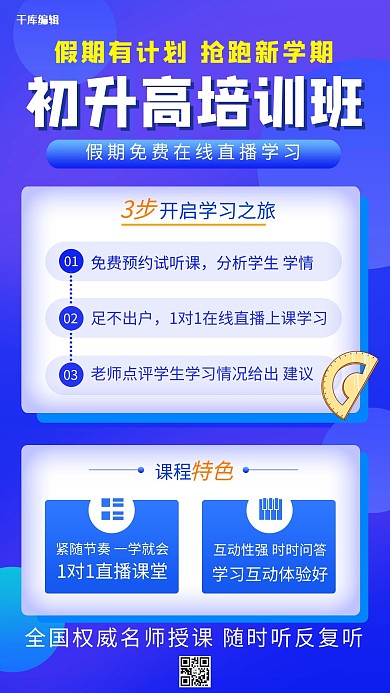 千库编辑

假期有计划 抢跑新学期

初升高培训班

假期免费在线直播学习

3步开启学习之旅

01 免费预约试听课，分析学生 学情

02 足不出户，1对1在线直播上课学习

03 老师点评学生学习情况给出 建议

课程特色

紧随节奏 一学就会
1对1直播课堂

互动性强 时时问答
学习互动体验好

全国权威名师授课 随时听反复听